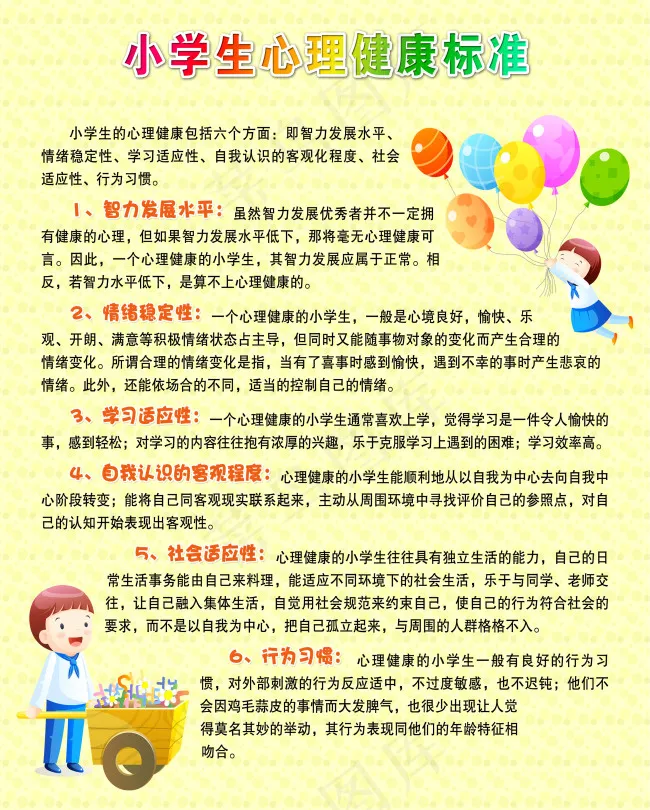 小学生心理健康标准

小学生的心理健康包括六个方面：即智力发展水平、情绪稳定性、学习适应性、自我认识的客观化程度、社会适应性、行为习惯。

1、智力发展水平：虽然智力发展优秀者并不一定拥有健康的心理，但如果智力发展水平低下，那将毫无心理健康可言。因此，一个心理健康的小学生，其智力发展应属于正常。相反，若智力水平低下，是算不上心理健康的。

2、情绪稳定性：一个心理健康的小学生，一般是心境良好，愉快、乐观、开朗、满意等积极情绪状态占主导，但同时又能随事物对象的变化而产生合理的情绪变化。所谓合理的情绪变化是指，当有了喜事时感到愉快，遇到不幸的事时产生悲哀的情绪。此外，还能依场合的不同，适当的控制自己的情绪。

3、学习适应性：一个心理健康的小学生通常喜欢上学，觉得学习是一件令人愉快的事，感到轻松；对学习的内容往往抱有浓厚的兴趣，乐于克服学习上遇到的困难；学习效率高。

4、自我认识的客观程度：心理健康的小学生能顺利地从以自我为中心去向自我中心阶段转变；能将自己同客观现实联系起来，主动从周围环境中寻找评价自己的参照点，对自己的认知开始表现出客观性。

5、社会适应性：心理健康的小学生往往具有独立生活的能力，自己的日常生活事务能由自己来料理，能适应不同环境下的社会生活，乐于与同学、老师交往，让自己融入集体生活，自觉用社会规范来约束自己，使自己的行为符合社会的要求，而不是以自我为中心，把自己孤立起来，与周围的人群格格不入。

6、行为习惯：心理健康的小学生一般有良好的行为习惯，对外部刺激的行为反应适中，不过度敏感，也不迟钝；他们不会因鸡毛蒜皮的事情而大发脾气，也很少出现让人觉得莫名其妙的举动，其行为表现同他们的年龄特征相吻合。